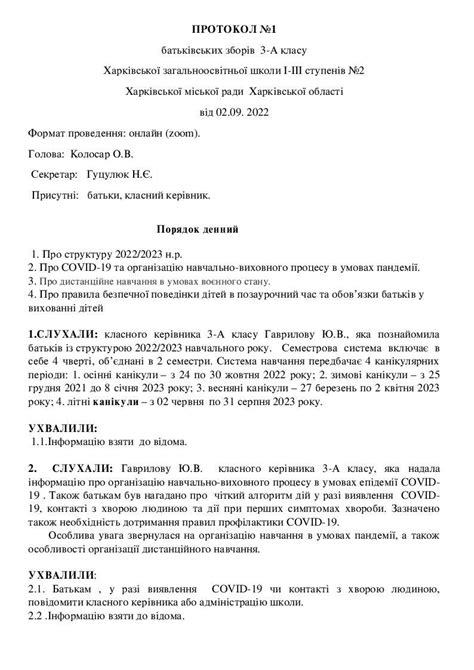 ПРОТОКОЛ №1

батьківських зборів 3-А класу

Харківської загальноосвітньої школи I-III ступенів №2

Харківської міської ради Харківської області

від 02.09. 2022

Формат проведення: онлайн (zoom).

Голова: Колосар О.В.

Секретар: Гуцулюк Н.Є.

Присутні: батьки, класний керівник.

Порядок денний

1. Про структуру 2022/2023 н.р.
2. Про COVID-19 та організацію навчально-виховного процесу в умовах пандемії.
3. Про дистанційне навчання в умовах воєнного стану.
4. Про правила безпечної поведінки дітей в позаурочний час та обов'язки батьків у вихованні дітей

1.СЛУХАЛИ: класного керівника 3-А класу Гаврилову Ю.В., яка познайомила батьків із структурою 2022/2023 навчального року. Семестрова система включає в себе 4 чверті, об'єднані в 2 семестри. Система навчання передбачає 4 канікулярних періоди: 1. осінні канікули – з 24 по 30 жовтня 2022 року; 2. зимові канікули – з 25 грудня 2021 до 8 січня 2023 року; 3. весняні канікули – 27 березень по 2 квітня 2023 року; 4. літні канікули – з 02 червня по 31 серпня 2023 року.

УХВАЛИЛИ:
1.1.Інформацію взяти до відома.

2. СЛУХАЛИ: Гаврилову Ю.В. класного керівника 3-А класу, яка надала інформацію про організацію навчально-виховного процесу в умовах епідемії COVID-19 . Також батькам був нагадано про чіткий алгоритм дій у разі виявлення COVID-19, контакті з хворою людиною та дії при перших симптомах хвороби. Зазначено також необхідність дотримання правил профілактики COVID-19.

Особлива увага звернулася на організацію навчання в умовах пандемії, а також особливості організації дистанційного навчання.

УХВАЛИЛИ:
2.1. Батькам , у разі виявлення COVID-19 чи контакті з хворою людиною, повідомити класного керівника або адміністрацію школи.
2.2 .Інформацію взяти до відома.